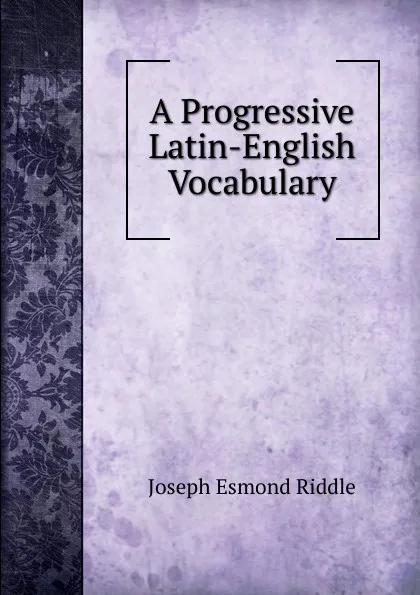 A Progressive Latin-English Vocabulary

Joseph Esmond Riddle